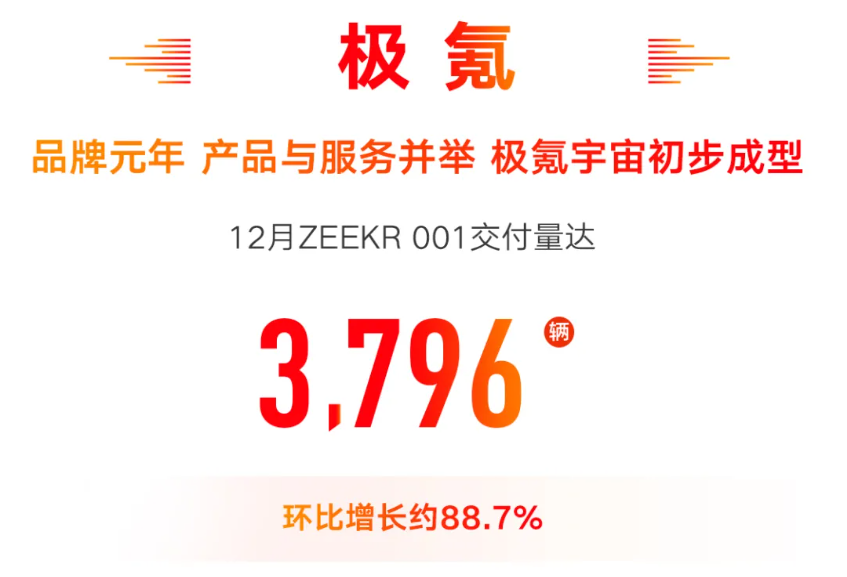 极氪

品牌元年 产品与服务并举 极氪宇宙初步成型

12月ZEEKR 001交付量达

3,796 辆

环比增长约88.7%